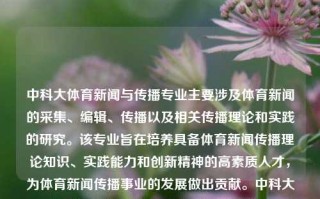 中科大体育新闻与传播专业主要涉及体育新闻的采集、编辑、传播以及相关传播理论和实践的研究。该专业旨在培养具备体育新闻传播理论知识、实践能力和创新精神的高素质人才，为体育新闻传播事业的发展做出贡献。中科大